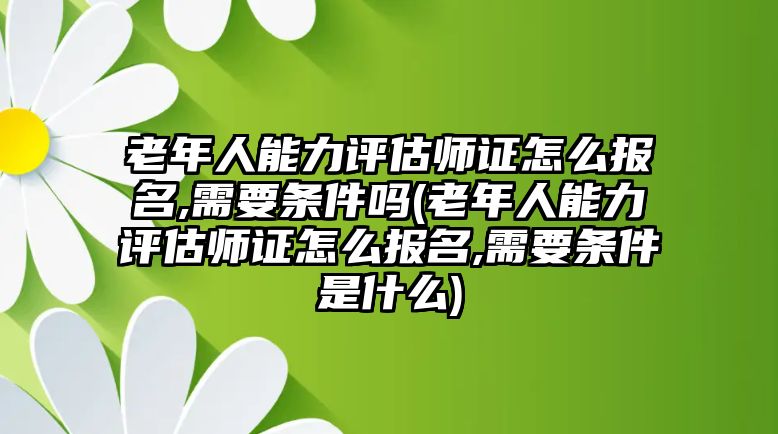 老年人能力评估师证怎么报名,需要条件吗(老年人能力评估师证怎么报名,需要条件是什么)